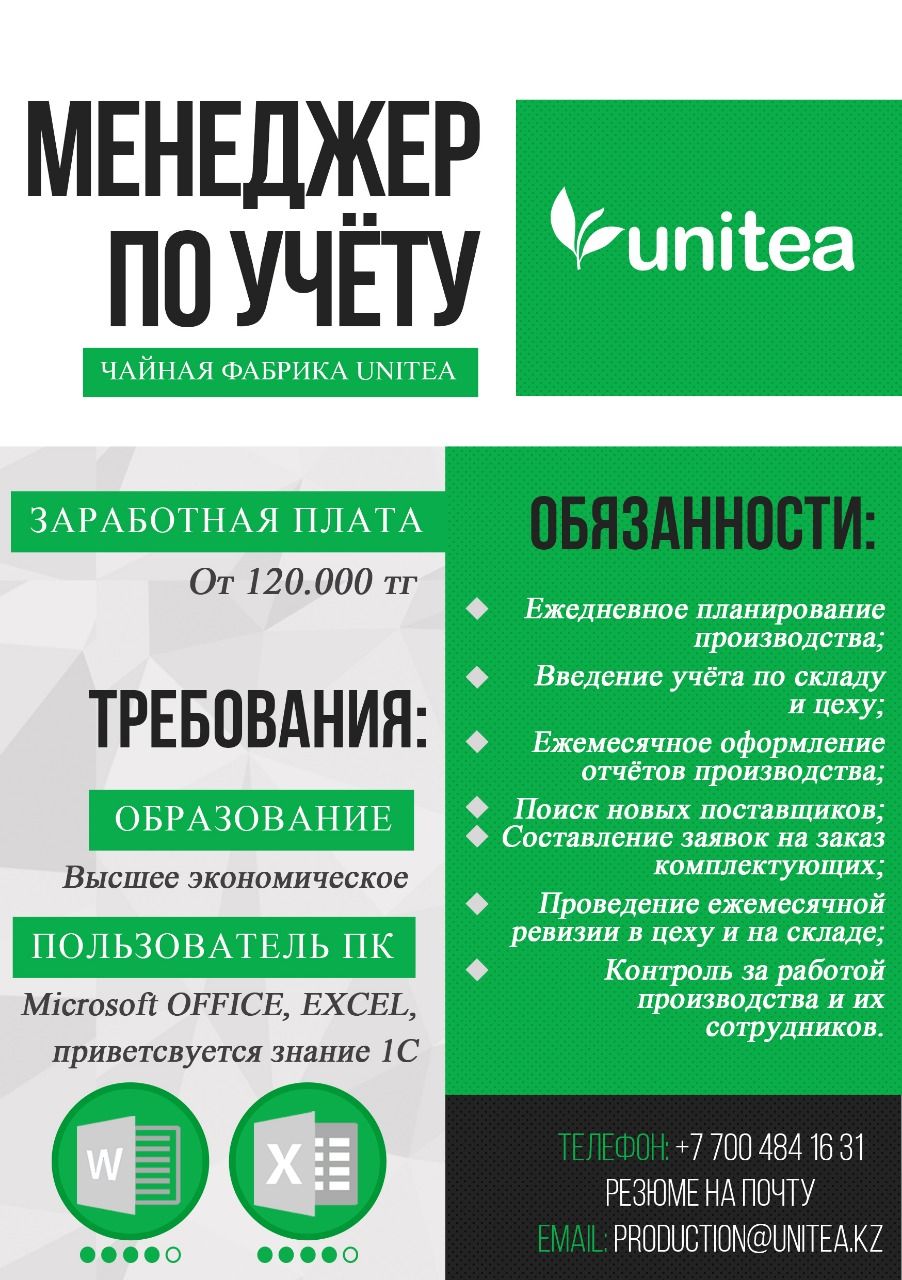 МЕНЕДЖЕР ПО УЧЁТУ

ЧАЙНАЯ ФАБРИКА UNITEA

unitea

ЗАРАБОТНАЯ ПЛАТА

От 120.000 тг

ТРЕБОВАНИЯ:

ОБРАЗОВАНИЕ

Высшее экономическое

ПОЛЬЗОВАТЕЛЬ ПК

Microsoft OFFICE, EXCEL, приветсвуется знание 1С

W

X

ОБЯЗАННОСТИ:

Ежедневное планирование производства;

Введение учёта по складу и цеху;

Ежемесячное оформление отчётов производства;

Поиск новых поставщиков;

Составление заявок на заказ комплектующих;

Проведение ежемесячной ревизии в цеху и на складе;

Контроль за работой производства и их сотрудников.

ТЕЛЕФОН: +7 700 484 16 31

РЕЗЮМЕ НА ПОЧТУ

EMAIL: PRODUCTION@UNITEA.KZ